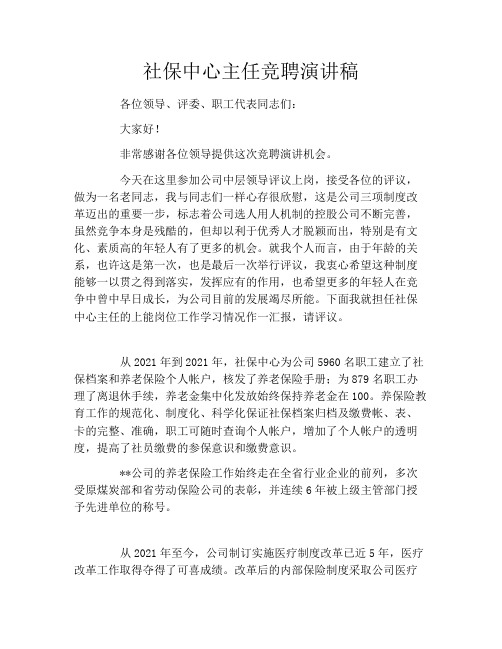 社保中心主任竞聘演讲稿

各位领导、评委、职工代表同志们：

大家好！

非常感谢各位领导提供这次竞聘演讲机会。

今天在这里参加公司中层领导评议上岗，接受各位的评议，做为一名老同志，我与同志们一样心存很欣慰，这是公司三项制度改革迈出的重要一步，标志着公司选人用人机制的控股公司不断完善，虽然竞争本身是残酷的，但却以利于优秀人才脱颖而出，特别是有文化、素质高的年轻人有了更多的机会。就我个人而言，由于年龄的关系，也许这是第一次，也是最后一次举行评议，我衷心希望这种制度能够一以贯之得到落实，发挥应有的作用，也希望更多的年轻人在竞争中曾中早日成长，为公司目前的发展竭尽所能。下面我就担任社保中心主任的上能岗位工作学习情况作一汇报，请评议。

从 2021 年到 2021 年，社保中心为公司 5960 名职工建立了社保档案和养老保险个人帐户，核发了养老保险手册；为 879 名职工办理了离退休手续，养老金集中化发放始终保持养老金在 100。养保险教育工作的规范化、制度化、科学化保证社保档案归档及缴费帐、表、卡的完整、准确，职工可随时查询个人帐户，增加了个人帐户的透明度，提高了社员缴费的参保意识和缴费意识。

**公司的养老保险工作始终走在全省行业企业的前列，多次受原煤炭部和省劳动保险公司的表彰，并连续 6 年被上级主管部门授予先进单位的称号。

从 2021 年至今，公司制订实施医疗制度改革已近 5 年，医疗改革工作取得夺得了可喜成绩。改革后的内部保险制度采取公司医疗